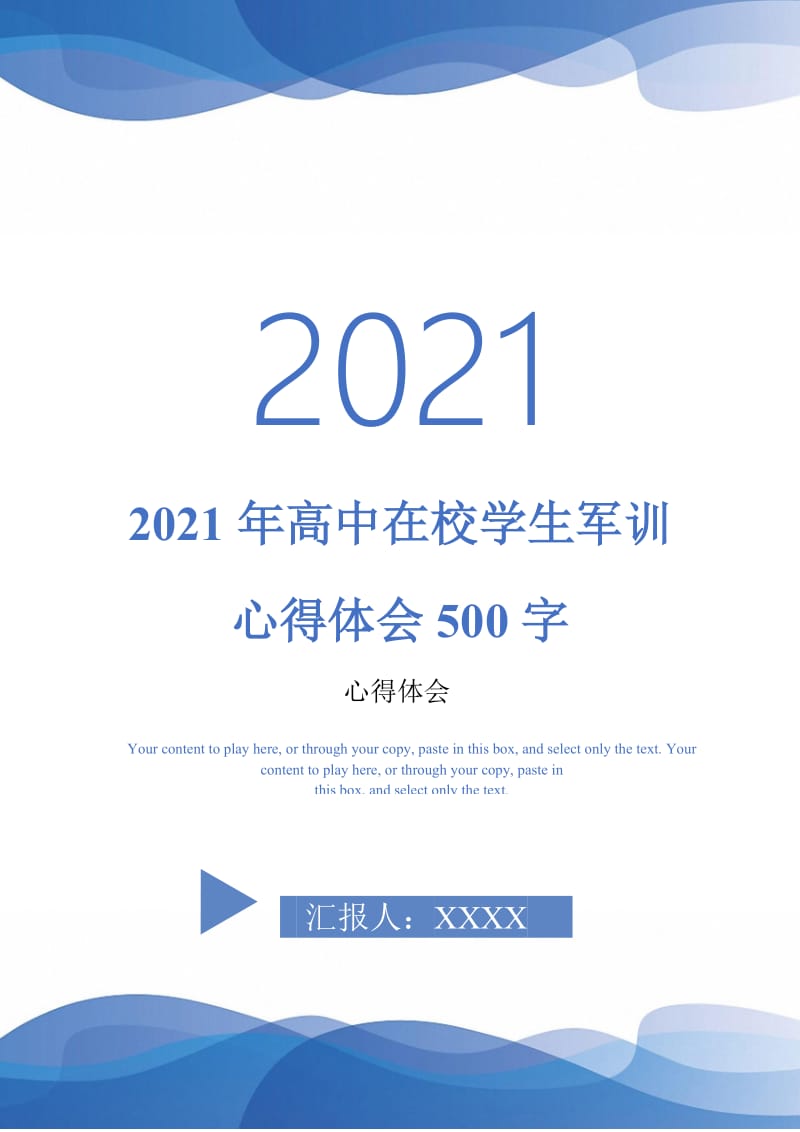 2021

2021 年高中在校学生军训心得体会 500 字

心得体会

Your content to play here, or through your copy, paste in this box, and select only the text. Your content to play here, or through your copy, paste in this box, and select only the text.

汇报人：XXXX